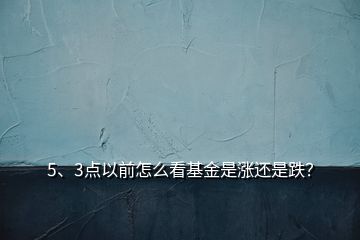 5、3点以前怎么看基金是涨还是跌?